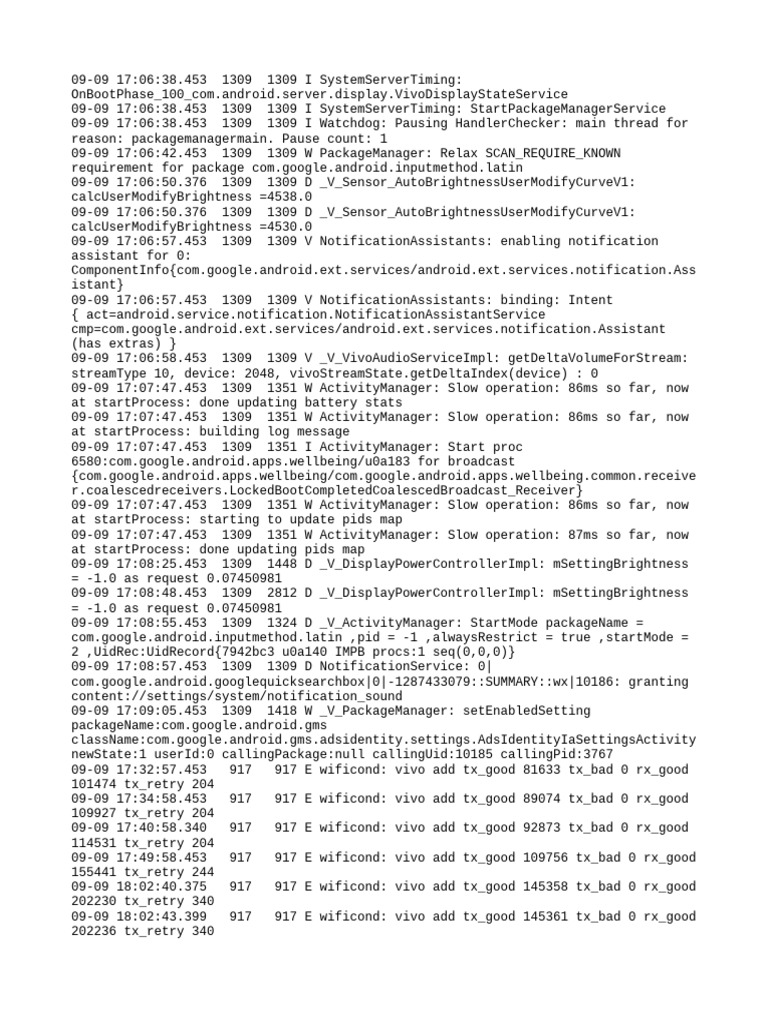 09-09 17:06:38.453  1309  1309 I SystemServerTiming: OnBootPhase_100_com.android.server.display.VivoDisplayStateService
09-09 17:06:38.453  1309  1309 I SystemServerTiming: StartPackageManagerService
09-09 17:06:38.453  1309  1309 I Watchdog: Pausing HandlerChecker: main thread for reason: packagemanagermain. Pause count: 1
09-09 17:06:42.453  1309  1309 W PackageManager: Relax SCAN_REQUIRE_KNOWN requirement for package com.google.android.inputmethod.latin
09-09 17:06:50.376  1309  1309 D _V_Sensor_AutoBrightnessUserModifyCurveV1: calcUserModifyBrightness =4538.0
09-09 17:06:50.376  1309  1309 D _V_Sensor_AutoBrightnessUserModifyCurveV1: calcUserModifyBrightness =4530.0
09-09 17:06:57.453  1309  1309 V NotificationAssistants: enabling notification assistant for 0: ComponentInfo{com.google.android.ext.services/android.ext.services.notification.Assistant}
09-09 17:06:57.453  1309  1309 V NotificationAssistants: binding: Intent { act=android.service.notification.NotificationAssistantService cmp=com.google.android.ext.services/android.ext.services.notification.Assistant (has extras) }
09-09 17:06:58.453  1309  1309 V _V_VivoAudioServiceImpl: getDeltaVolumeForStream: streamType 10, device: 2048, vivoStreamState.getDeltaIndex(device) : 0
09-09 17:07:47.453  1309  1351 W ActivityManager: Slow operation: 86ms so far, now at startProcess: done updating battery stats
09-09 17:07:47.453  1309  1351 W ActivityManager: Slow operation: 86ms so far, now at startProcess: building log message
09-09 17:07:47.453  1309  1351 I ActivityManager: Start proc 6580:com.google.android.apps.wellbeing/u0a183 for broadcast {com.google.android.apps.wellbeing/com.google.android.apps.wellbeing.common.receiver.coalescedreceivers.LockedBootCompletedCoalescedBroadcast_Receiver}
09-09 17:07:47.453  1309  1351 W ActivityManager: Slow operation: 86ms so far, now at startProcess: starting to update pids map
09-09 17:07:47.453  1309  1351 W ActivityManager: Slow operation: 87ms so far, now at startProcess: done updating pids map
09-09 17:08:25.453  1309  1448 D _V_DisplayPowerControllerImpl: mSettingBrightness = -1.0 as request 0.07450981
09-09 17:08:48.453  1309  2812 D _V_DisplayPowerControllerImpl: mSettingBrightness = -1.0 as request 0.07450981
09-09 17:08:55.453  1309  1324 D _V_ActivityManager: StartMode packageName = com.google.android.inputmethod.latin ,pid = -1 ,alwaysRestrict = true ,startMode = 2 ,UidRec:UidRecord{7942bc3 u0a140 IMPB procs:1 seq(0,0,0)}
09-09 17:08:57.453  1309  1309 D NotificationService: 0|com.google.android.googlequicksearchbox|0|-1287433079::SUMMARY::wx|10186: granting content://settings/system/notification_sound
09-09 17:09:05.453  1309  1418 W _V_PackageManager: setEnabledSetting packageName:com.google.android.gms className:com.google.android.gms.adsidentity.settings.AdsIdentityIaSettingsActivity newState:1 userId:0 callingPackage:null callingUid:10185 callingPid:3767
09-09 17:32:57.453  917   917 E wificond: vivo add tx_good 81633 tx_bad 0 rx_good 101474 tx_retry 204
09-09 17:34:58.453  917   917 E wificond: vivo add tx_good 89074 tx_bad 0 rx_good 109927 tx_retry 204
09-09 17:40:58.340  917   917 E wificond: vivo add tx_good 92873 tx_bad 0 rx_good 114531 tx_retry 204
09-09 17:49:58.453  917   917 E wificond: vivo add tx_good 109756 tx_bad 0 rx_good 155441 tx_retry 244
09-09 18:02:40.375  917   917 E wificond: vivo add tx_good 145358 tx_bad 0 rx_good 202230 tx_retry 340
09-09 18:02:43.399  917   917 E wificond: vivo add tx_good 145361 tx_bad 0 rx_good 202236 tx_retry 340